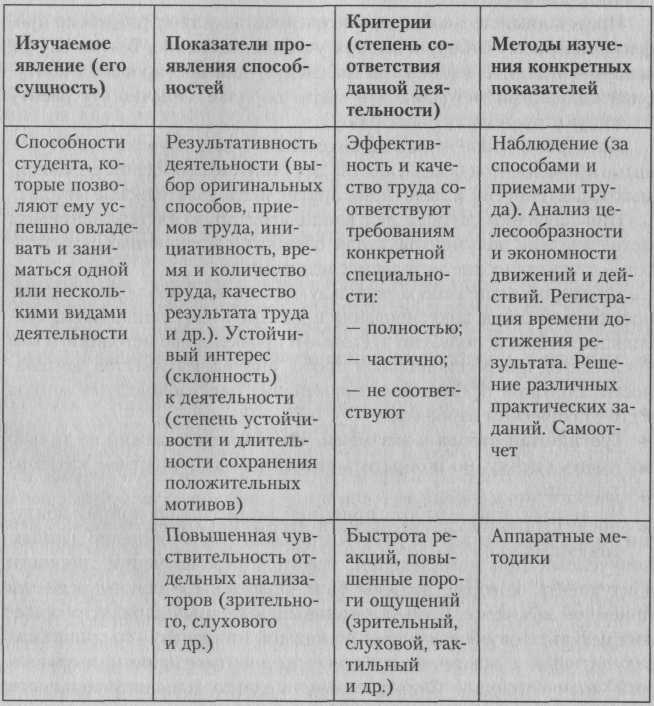 | Изучаемое явление (его сущность) | Показатели проявления способностей | Критерии (степень соответствия данной деятельности) | Методы изучения конкретных показателей |
|---|---|---|---|
| Способности студента, которые позволяют ему успешно овладевать и заниматься одной или несколькими видами деятельности | Результативность деятельности (выбор оригинальных способов, приемов труда, инициативность, время и количество труда, качество результата труда и др.). Устойчивый интерес (склонность) к деятельности (степень устойчивости и длительности сохранения положительных мотивов) | Эффективность и качество труда соответствуют требованиям конкретной специальности: — полностью; — частично; — не соответствуют | Наблюдение (за способами и приемами труда). Анализ целесообразности и экономности движений и действий. Регистрация времени достижения результата. Решение различных практических заданий. Самоотчет |
| | Повышенная чувствительность отдельных анализаторов (зрительного, слухового и др.) | Быстрота реакций, повышенные пороги ощущений (зрительный, слуховой, тактильный и др.) | Аппаратные методики |